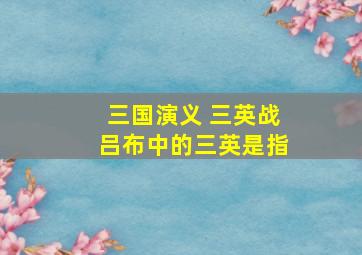 三国演义 三英战吕布中的三英是指